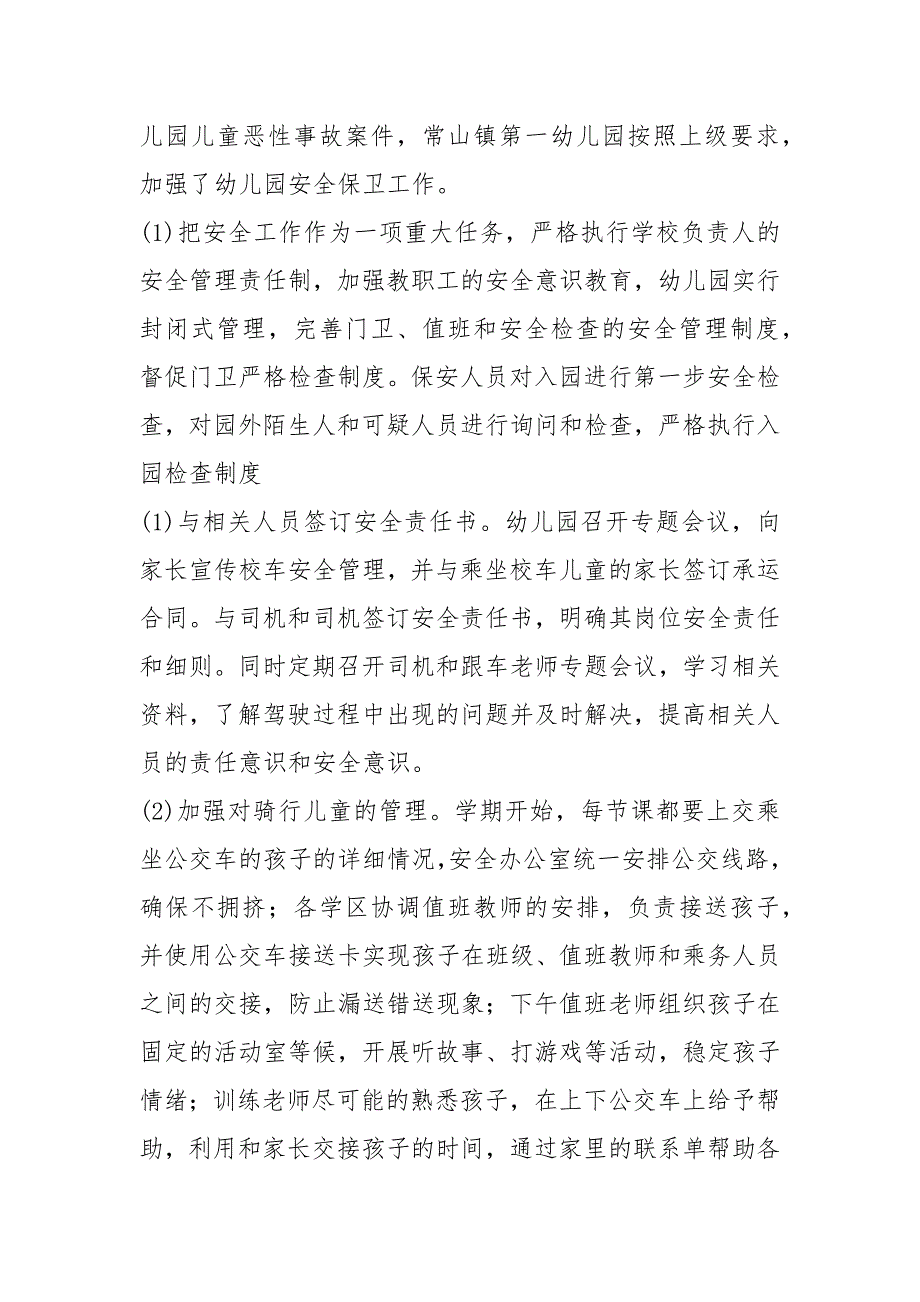 儿园儿童恶性事故案件，常山镇第一幼儿园按照上级要求，加强了幼儿园安全保卫工作。

(1)把安全工作作为一项重大任务，严格执行学校负责人的安全管理责任制，加强教职工的安全意识教育，幼儿园实行封闭式管理，完善门卫、值班和安全检查的安全管理制度，督促门卫严格检查制度。保安人员对入园进行第一步安全检查，对园外陌生人和可疑人员进行询问和检查，严格执行入园检查制度

(1)与相关人员签订安全责任书。幼儿园召开专题会议，向家长宣传校车安全管理，并与乘坐校车儿童的家长签订承运合同。与司机和司机签订安全责任书，明确其岗位安全责任和细则。同时定期召开司机和跟车老师专题会议，学习相关资料，了解驾驶过程中出现的问题并及时解决，提高相关人员的责任意识和安全意识。

(2)加强对骑行儿童的管理。学期开始，每节课都要上交乘坐公交车的孩子的详细情况,安全办公室统一安排公交线路，确保不拥挤；各学区协调值班教师的安排，负责接送孩子，并使用公交车接送卡实现孩子在班级、值班教师和乘务人员之间的交接，防止漏送错送现象；下午值班老师组织孩子在固定的活动室等候，开展听故事、打游戏等活动，稳定孩子情绪；训练老师尽可能的熟悉孩子，在上下公交车上给予帮助，利用和家长交接孩子的时间，通过家里的联系单帮助各